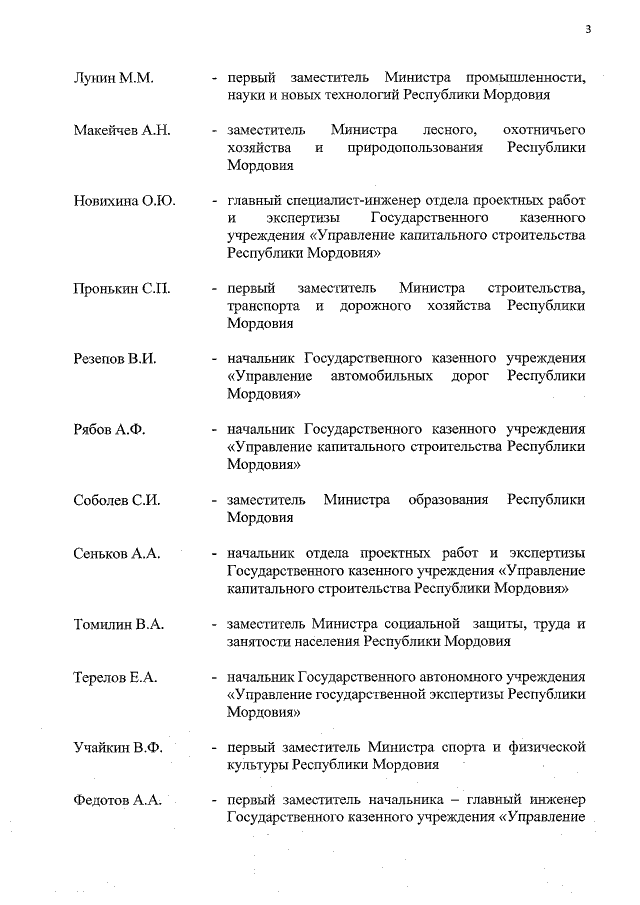 3

Лунин М.М. - первый заместитель Министра промышленности, науки и новых технологий Республики Мордовия

Макейчев А.Н. - заместитель Министра лесного, охотничьего хозяйства и природопользования Республики Мордовия

Новихина О.Ю. - главный специалист-инженер отдела проектных работ и экспертизы Государственного казенного учреждения «Управление капитального строительства Республики Мордовия»

Пронькин С.П. - первый заместитель Министра строительства, транспорта и дорожного хозяйства Республики Мордовия

Резепов В.И. - начальник Государственного казенного учреждения «Управление автомобильных дорог Республики Мордовия»

Рябов А.Ф. - начальник Государственного казенного учреждения «Управление капитального строительства Республики Мордовия»

Соболев С.И. - заместитель Министра образования Республики Мордовия

Сеньков А.А. - начальник отдела проектных работ и экспертизы Государственного казенного учреждения «Управление капитального строительства Республики Мордовия»

Томилин В.А. - заместитель Министра социальной защиты, труда и занятости населения Республики Мордовия

Терелов Е.А. - начальник Государственного автономного учреждения «Управление государственной экспертизы Республики Мордовия»

Учайкин В.Ф. - первый заместитель Министра спорта и физической культуры Республики Мордовия

Федотов А.А. - первый заместитель начальника – главный инженер Государственного казенного учреждения «Управление